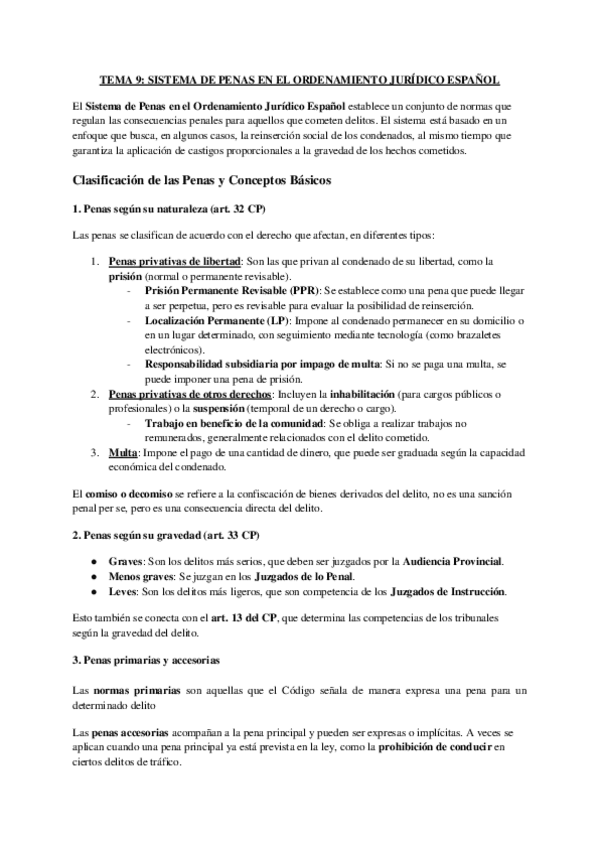 TEMA 9: SISTEMA DE PENAS EN EL ORDENAMIENTO JURÍDICO ESPAÑOL

El Sistema de Penas en el Ordenamiento Jurídico Español establece un conjunto de normas que regulan las consecuencias penales para aquellos que cometen delitos. El sistema está basado en un enfoque que busca, en algunos casos, la reinserción social de los condenados, al mismo tiempo que garantiza la aplicación de castigos proporcionales a la gravedad de los hechos cometidos.

Clasificación de las Penas y Conceptos Básicos

1. Penas según su naturaleza (art. 32 CP)

Las penas se clasifican de acuerdo con el derecho que afectan, en diferentes tipos:

1. Penas privativas de libertad: Son las que privan al condenado de su libertad, como la prisión (normal o permanente revisable).
- Prisión Permanente Revisable (PPR): Se establece como una pena que puede llegar a ser perpetua, pero es revisable para evaluar la posibilidad de reinserción.
- Localización Permanente (LP): Impone al condenado permanecer en su domicilio o en un lugar determinado, con seguimiento mediante tecnología (como brazaletes electrónicos).
- Responsabilidad subsidiaria por impago de multa: Si no se paga una multa, se puede imponer una pena de prisión.
2. Penas privativas de otros derechos: Incluyen la inhabilitación (para cargos públicos o profesionales) o la suspensión (temporal de un derecho o cargo).
- Trabajo en beneficio de la comunidad: Se obliga a realizar trabajos no remunerados, generalmente relacionados con el delito cometido.
3. Multa: Impone el pago de una cantidad de dinero, que puede ser graduada según la capacidad económica del condenado.

El comiso o decomiso se refiere a la confiscación de bienes derivados del delito, no es una sanción penal per se, pero es una consecuencia directa del delito.

2. Penas según su gravedad (art. 33 CP)

● Graves: Son los delitos más serios, que deben ser juzgados por la Audiencia Provincial.
● Menos graves: Se juzgan en los Juzgados de lo Penal.
● Leves: Son los delitos más ligeros, que son competencia de los Juzgados de Instrucción.

Esto también se conecta con el art. 13 del CP, que determina las competencias de los tribunales según la gravedad del delito.

3. Penas primarias y accesorias

Las normas primarias son aquellas que el Código señala de manera expresa una pena para un determinado delito

Las penas accesorias acompañan a la pena principal y pueden ser expresas o implícitas. A veces se aplican cuando una pena principal ya está prevista en la ley, como la prohibición de conducir en ciertos delitos de tráfico.